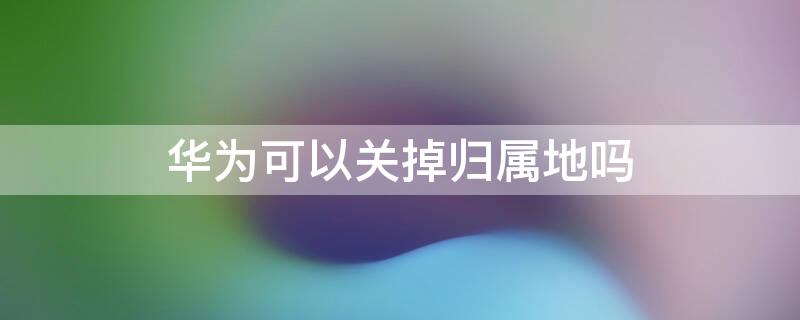 华为可以关掉归属地吗